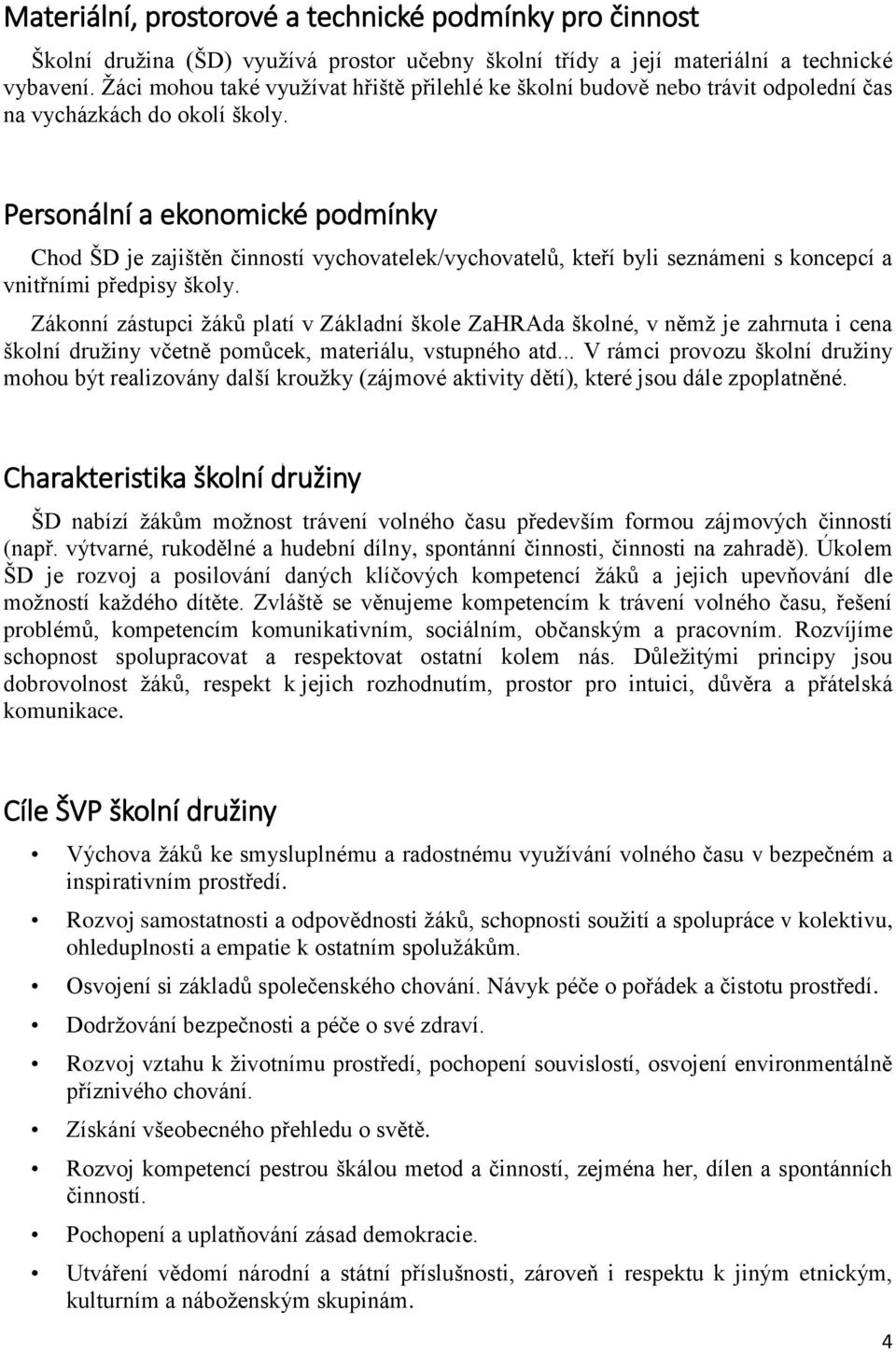 Materiální, prostorové a technické podmínky pro činnost

Školní družina (ŠD) využívá prostor učebny školní třídy a její materiální a technické vybavení. Žáci mohou také využívat hřiště přilehlé ke školní budově nebo trávit odpolední čas na vycházkách do okolí školy.

Personální a ekonomické podmínky

Chod ŠD je zajištěn činností vychovatelek/vychovatelů, kteří byli seznámeni s koncepcí a vnitřními předpisy školy.

Zákonní zástupci žáků platí v Základní škole ZaHRAda školné, v němž je zahrnuta i cena školní družiny včetně pomůcek, materiálu, vstupného atd... V rámci provozu školní družiny mohou být realizovány další kroužky (zájmové aktivity dětí), které jsou dále zpoplatněné.

Charakteristika školní družiny

ŠD nabízí žákům možnost trávení volného času především formou zájmových činností (např. výtvarné, rukodělné a hudební dílny, spontánní činnosti, činnosti na zahradě). Úkolem ŠD je rozvoj a posilování daných klíčových kompetencí žáků a jejich upevňování dle možností každého dítěte. Zvláště se věnujeme kompetencím k trávení volného času, řešení problémů, kompetencím komunikativním, sociálním, občanským a pracovním. Rozvíjíme schopnost spolupracovat a respektovat ostatní kolem nás. Důležitými principy jsou dobrovolnost žáků, respekt k jejich rozhodnutím, prostor pro intuici, důvěra a přátelská komunikace.

Cíle ŠVP školní družiny

• Výchova žáků ke smysluplnému a radostnému využívání volného času v bezpečném a inspirativním prostředí.
• Rozvoj samostatnosti a odpovědnosti žáků, schopnosti soužití a spolupráce v kolektivu, ohleduplnosti a empatie k ostatním spolužákům.
• Osvojení si základů společenského chování. Návyk péče o pořádek a čistotu prostředí.
• Dodržování bezpečnosti a péče o své zdraví.
• Rozvoj vztahu k životnímu prostředí, pochopení souvislostí, osvojení environmentálně příznivého chování.
• Získání všeobecného přehledu o světě.
• Rozvoj kompetencí pestrou škálou metod a činností, zejména her, dílen a spontánních činností.
• Pochopení a uplatňování zásad demokracie.
• Utváření vědomí národní a státní příslušnosti, zároveň i respektu k jiným etnickým, kulturním a náboženským skupinám.

4